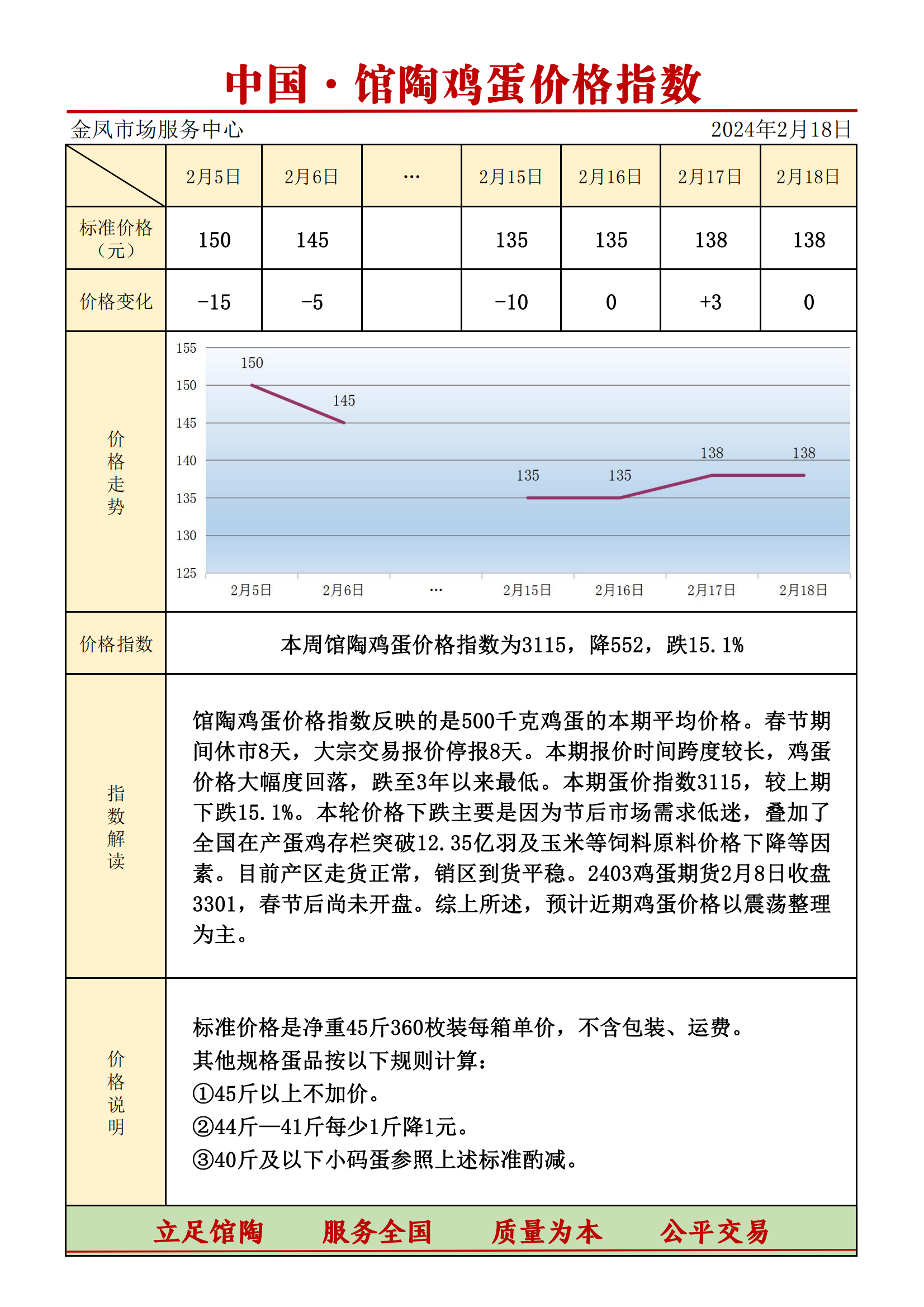 中国·馆陶鸡蛋价格指数

金凤市场服务中心 2024年2月18日

| | 2月5日 | 2月6日 | … | 2月15日 | 2月16日 | 2月17日 | 2月18日 |
|---|---|---|---|---|---|---|---|
| 标准价格（元） | 150 | 145 | | 135 | 135 | 138 | 138 |
| 价格变化 | -15 | -5 | | -10 | 0 | +3 | 0 |

价格走势

155
150
145
140
135
130
125

150
145
135
135
138
138

2月5日 2月6日 … 2月15日 2月16日 2月17日 2月18日

价格指数

本周馆陶鸡蛋价格指数为3115，降552，跌15.1%

指数解读

馆陶鸡蛋价格指数反映的是500千克鸡蛋的本期平均价格。春节期间休市8天，大宗交易报价停报8天。本期报价时间跨度较长，鸡蛋价格大幅度回落，跌至3年以来最低。本期蛋价指数3115，较上期下跌15.1%。本轮价格下跌主要是因为节后市场需求低迷，叠加了全国在产蛋鸡存栏突破12.35亿羽及玉米等饲料原料价格下降等因素。目前产区走货正常，销区到货平稳。2403鸡蛋期货2月8日收盘3301，春节后尚未开盘。综上所述，预计近期鸡蛋价格以震荡整理为主。

价格说明

标准价格是净重45斤360枚装每箱单价，不含包装、运费。
其他规格蛋品按以下规则计算：
①45斤以上不加价。
②44斤—41斤每少1斤降1元。
③40斤及以下小码蛋参照上述标准酌减。

立足馆陶 服务全国 质量为本 公平交易